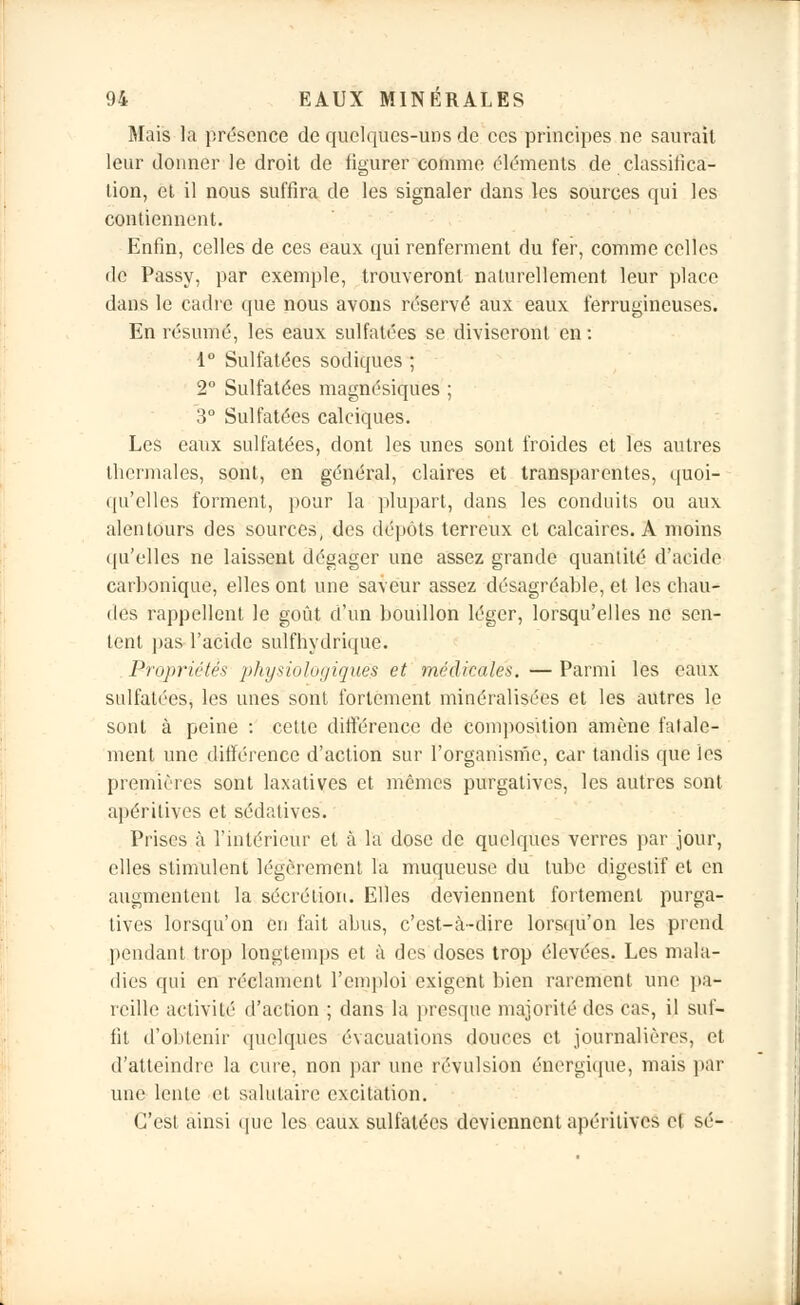 94 EAUX MINÉRALES

Mais la présence de quelques-uns de ces principes ne saurait leur donner le droit de figurer comme éléments de classification, et il nous suffira de les signaler dans les sources qui les contiennent.

Enfin, celles de ces eaux qui renferment du fer, comme celles de Passy, par exemple, trouveront naturellement leur place dans le cadre que nous avons réservé aux eaux ferrugineuses.

En résumé, les eaux sulfatées se diviseront en :

1° Sulfatées sodiques ;

2° Sulfatées magnésiques ;

3° Sulfatées calciques.

Les eaux sulfatées, dont les unes sont froides et les autres thermales, sont, en général, claires et transparentes, quoiqu'elles forment, pour la plupart, dans les conduits ou aux alentours des sources, des dépôts terreux et calcaires. A moins qu'elles ne laissent dégager une assez grande quantité d'acide carbonique, elles ont une saveur assez désagréable, et les chaudes rappellent le goût d'un bouillon léger, lorsqu'elles ne sentent pas l'acide sulfhydrique.

Propriétés physiologiques et médicales. — Parmi les eaux sulfatées, les unes sont fortement minéralisées et les autres le sont à peine : cette différence de composition amène fatalement une différence d'action sur l'organisme, car tandis que les premières sont laxatives et mêmes purgatives, les autres sont apéritives et sédatives.

Prises à l'intérieur et à la dose de quelques verres par jour, elles stimulent légèrement la muqueuse du tube digestif et en augmentent la sécrétion. Elles deviennent fortement purgatives lorsqu'on en fait abus, c'est-à-dire lorsqu'on les prend pendant trop longtemps et à des doses trop élevées. Les maladies qui en réclament l'emploi exigent bien rarement une pareille activité d'action ; dans la presque majorité des cas, il suffit d'obtenir quelques évacuations douces et journalières, et d'atteindre la cure, non par une révulsion énergique, mais par une lente et salutaire excitation.

C'est ainsi que les eaux sulfatées deviennent apéritives et sé-